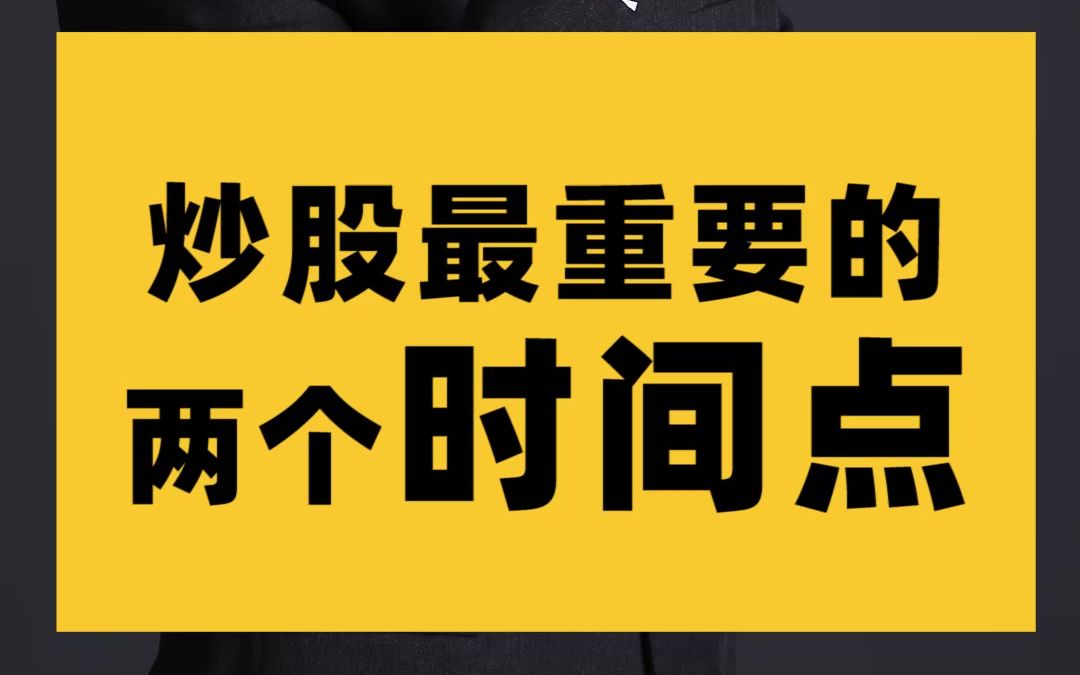 炒股最重要的
两个时间点